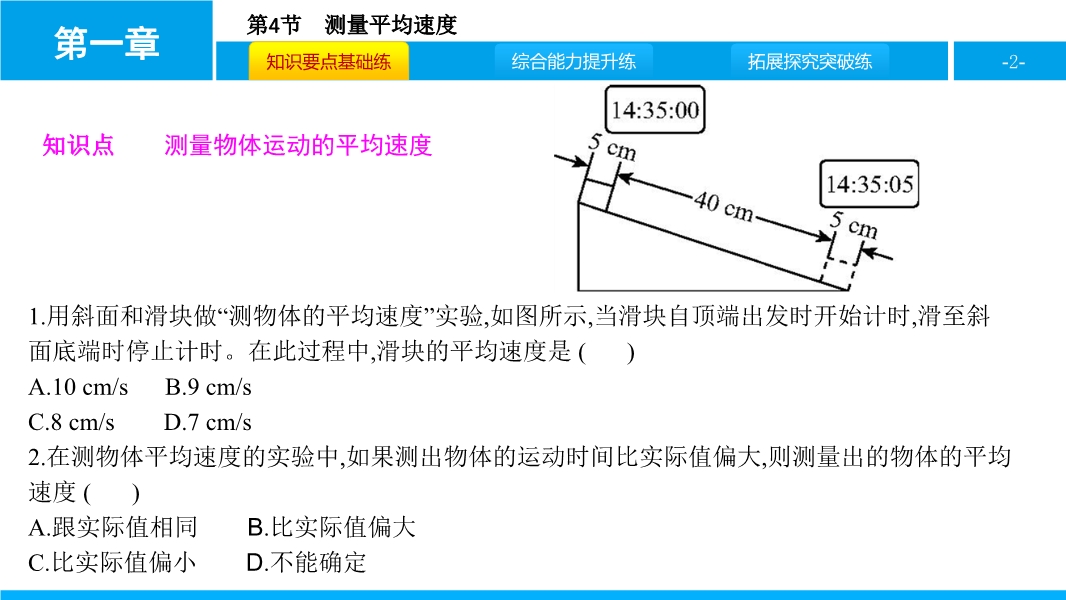 第一章

第4节　测量平均速度

知识要点基础练　综合能力提升练　拓展探究突破练

-2-

知识点　测量物体运动的平均速度

14:35:00

5 cm

40 cm

14:35:05

5 cm

1.用斜面和滑块做“测物体的平均速度”实验,如图所示,当滑块自顶端出发时开始计时,滑至斜面底端时停止计时。在此过程中,滑块的平均速度是 (　　)

A.10 cm/s　B.9 cm/s

C.8 cm/s　D.7 cm/s

2.在测物体平均速度的实验中,如果测出物体的运动时间比实际值偏大,则测量出的物体的平均速度 (　　)

A.跟实际值相同　B.比实际值偏大

C.比实际值偏小　D.不能确定